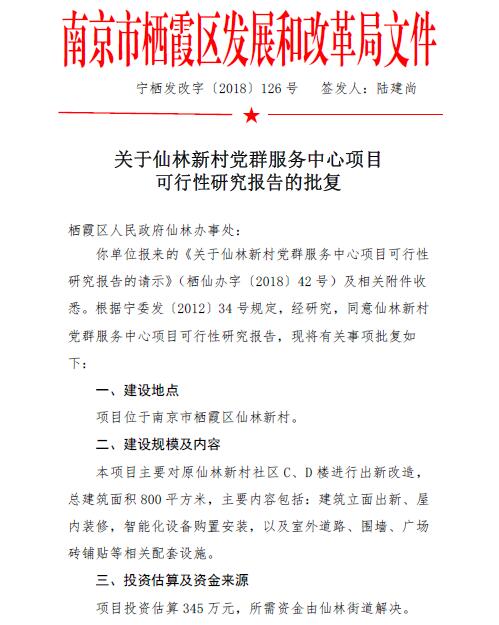 南京市栖霞区发展和改革局文件

宁栖发改字〔2018〕126号　　签发人：陆建尚

关于仙林新村党群服务中心项目
可行性研究报告的批复

栖霞区人民政府仙林办事处：

你单位报来的《关于仙林新村党群服务中心项目可行性研究报告的请示》（栖仙办字〔2018〕42号）及相关附件收悉。根据宁委发〔2012〕34号规定，经研究，同意仙林新村党群服务中心项目可行性研究报告，现将有关事项批复如下：

一、建设地点

项目位于南京市栖霞区仙林新村。

二、建设规模及内容

本项目主要对原仙林新村社区C、D楼进行出新改造，总建筑面积800平方米，主要内容包括：建筑立面出新、屋内装修，智能化设备购置安装，以及室外道路、围墙、广场砖铺贴等相关配套设施。

三、投资估算及资金来源

项目投资估算345万元，所需资金由仙林街道解决。